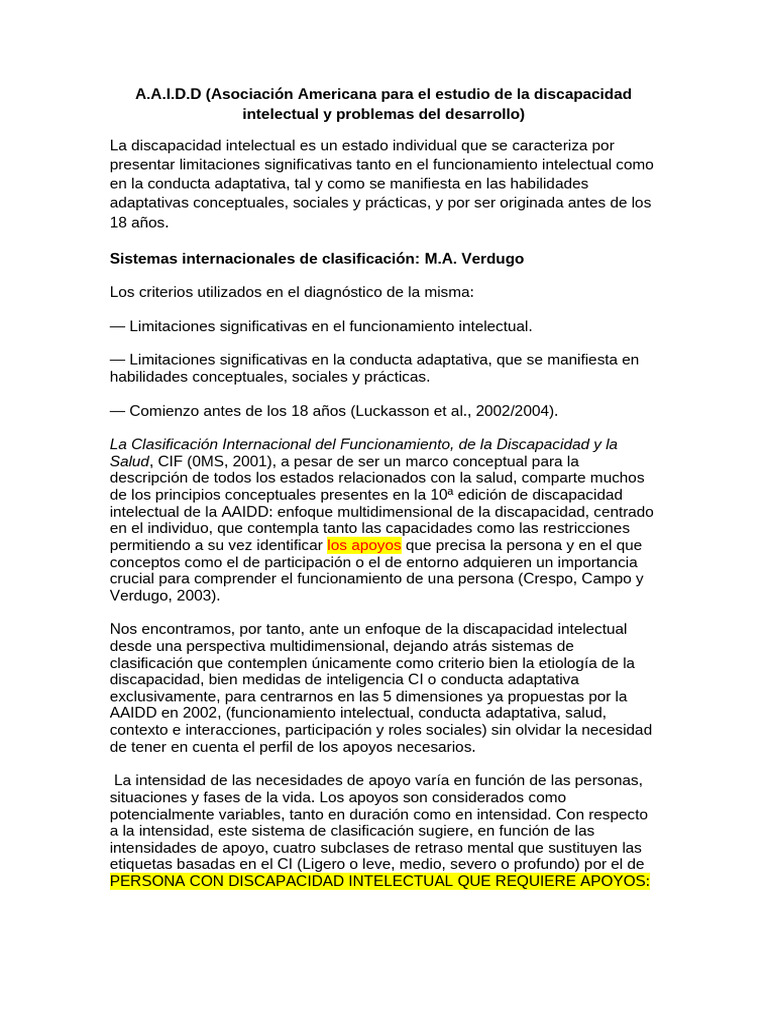 A.A.I.D.D (Asociación Americana para el estudio de la discapacidad intelectual y problemas del desarrollo)

La discapacidad intelectual es un estado individual que se caracteriza por presentar limitaciones significativas tanto en el funcionamiento intelectual como en la conducta adaptativa, tal y como se manifiesta en las habilidades adaptativas conceptuales, sociales y prácticas, y por ser originada antes de los 18 años.

Sistemas internacionales de clasificación: M.A. Verdugo

Los criterios utilizados en el diagnóstico de la misma:

— Limitaciones significativas en el funcionamiento intelectual.

— Limitaciones significativas en la conducta adaptativa, que se manifiesta en habilidades conceptuales, sociales y prácticas.

— Comienzo antes de los 18 años (Luckasson et al., 2002/2004).

La Clasificación Internacional del Funcionamiento, de la Discapacidad y la Salud, CIF (0MS, 2001), a pesar de ser un marco conceptual para la descripción de todos los estados relacionados con la salud, comparte muchos de los principios conceptuales presentes en la 10ª edición de discapacidad intelectual de la AAIDD: enfoque multidimensional de la discapacidad, centrado en el individuo, que contempla tanto las capacidades como las restricciones permitiendo a su vez identificar los apoyos que precisa la persona y en el que conceptos como el de participación o el de entorno adquieren un importancia crucial para comprender el funcionamiento de una persona (Crespo, Campo y Verdugo, 2003).

Nos encontramos, por tanto, ante un enfoque de la discapacidad intelectual desde una perspectiva multidimensional, dejando atrás sistemas de clasificación que contemplen únicamente como criterio bien la etiología de la discapacidad, bien medidas de inteligencia CI o conducta adaptativa exclusivamente, para centrarnos en las 5 dimensiones ya propuestas por la AAIDD en 2002, (funcionamiento intelectual, conducta adaptativa, salud, contexto e interacciones, participación y roles sociales) sin olvidar la necesidad de tener en cuenta el perfil de los apoyos necesarios.

La intensidad de las necesidades de apoyo varía en función de las personas, situaciones y fases de la vida. Los apoyos son considerados como potencialmente variables, tanto en duración como en intensidad. Con respecto a la intensidad, este sistema de clasificación sugiere, en función de las intensidades de apoyo, cuatro subclases de retraso mental que sustituyen las etiquetas basadas en el CI (Ligero o leve, medio, severo o profundo) por el de PERSONA CON DISCAPACIDAD INTELECTUAL QUE REQUIERE APOYOS: